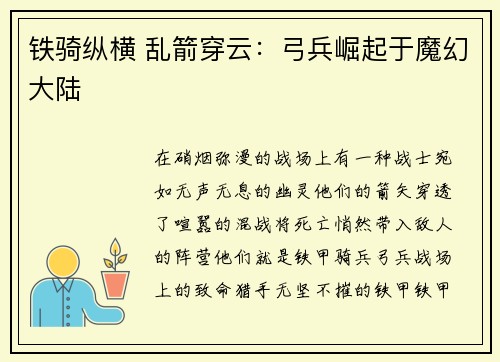 铁骑纵横 乱箭穿云：弓兵崛起于魔幻大陆

在硝烟弥漫的战场上有一种战士宛如无声无息的幽灵他们的箭矢穿透了喧嚣的混战将死亡悄然带入敌人的阵营他们就是铁甲骑兵弓兵战场上的致命猎手无坚不摧的铁甲铁甲